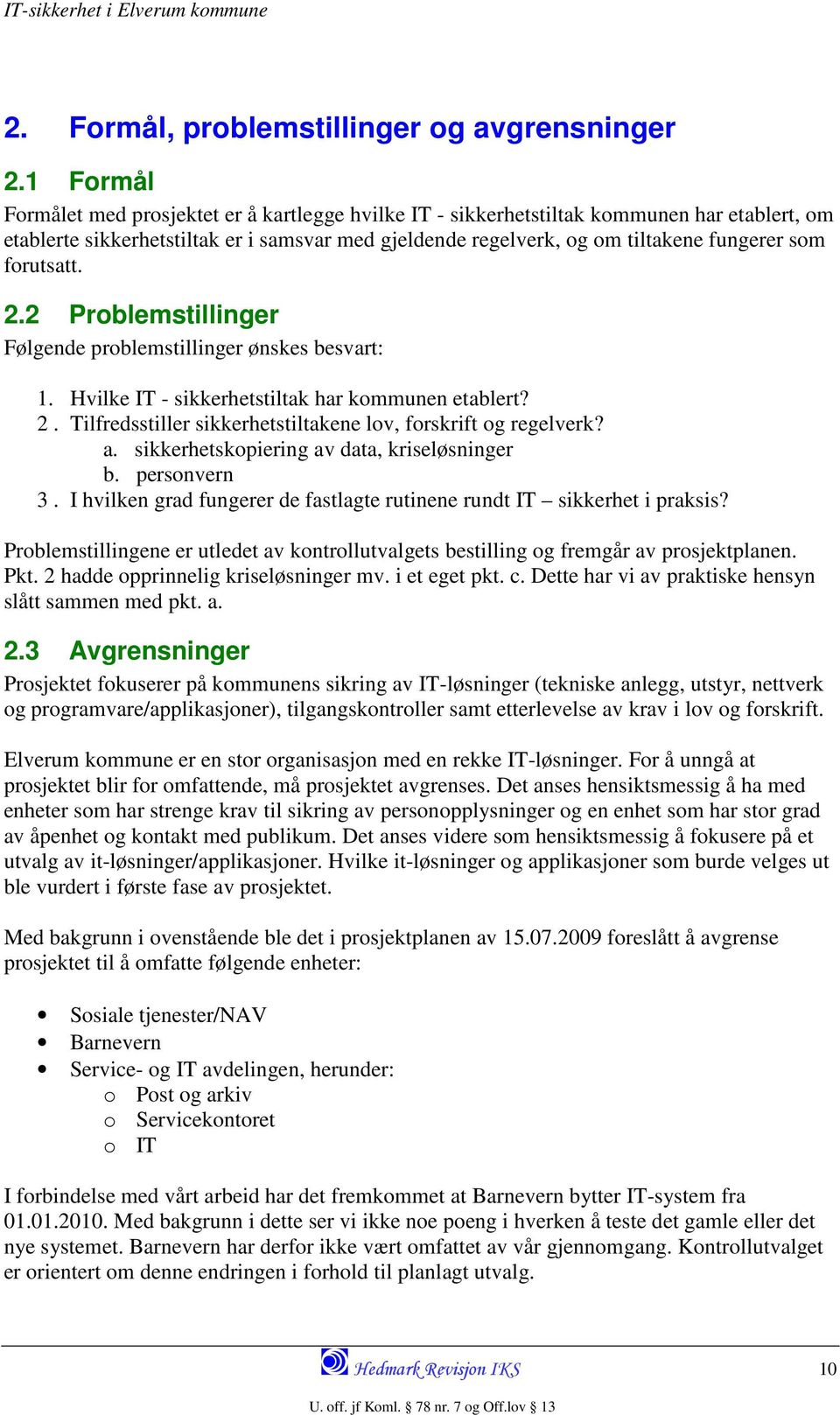 IT-sikkerhet i Elverum kommune

2. Formål, problemstillinger og avgrensninger

2.1 Formål

Formålet med prosjektet er å kartlegge hvilke IT - sikkerhetstiltak kommunen har etablert, om etablerte sikkerhetstiltak er i samsvar med gjeldende regelverk, og om tiltakene fungerer som forutsatt.

2.2 Problemstillinger

Følgende problemstillinger ønskes besvart:

1. Hvilke IT - sikkerhetstiltak har kommunen etablert?
2 . Tilfredsstiller sikkerhetstiltakene lov, forskrift og regelverk?
a. sikkerhetskopiering av data, kriseløsninger
b. personvern
3 . I hvilken grad fungerer de fastlagte rutinene rundt IT – sikkerhet i praksis?

Problemstillingene er utledet av kontrollutvalgets bestilling og fremgår av prosjektplanen. Pkt. 2 hadde opprinnelig kriseløsninger mv. i et eget pkt. c. Dette har vi av praktiske hensyn slått sammen med pkt. a.

2.3 Avgrensninger

Prosjektet fokuserer på kommunens sikring av IT-løsninger (tekniske anlegg, utstyr, nettverk og programvare/applikasjoner), tilgangskontroller samt etterlevelse av krav i lov og forskrift.

Elverum kommune er en stor organisasjon med en rekke IT-løsninger. For å unngå at prosjektet blir for omfattende, må prosjektet avgrenses. Det anses hensiktsmessig å ha med enheter som har strenge krav til sikring av personopplysninger og en enhet som har stor grad av åpenhet og kontakt med publikum. Det anses videre som hensiktsmessig å fokusere på et utvalg av it-løsninger/applikasjoner. Hvilke it-løsninger og applikasjoner som burde velges ut ble vurdert i første fase av prosjektet.

Med bakgrunn i ovenstående ble det i prosjektplanen av 15.07.2009 foreslått å avgrense prosjektet til å omfatte følgende enheter:

• Sosiale tjenester/NAV
• Barnevern
• Service- og IT avdelingen, herunder:
o Post og arkiv
o Servicekontoret
o IT

I forbindelse med vårt arbeid har det fremkommet at Barnevern bytter IT-system fra 01.01.2010. Med bakgrunn i dette ser vi ikke noe poeng i hverken å teste det gamle eller det nye systemet. Barnevern har derfor ikke vært omfattet av vår gjennomgang. Kontrollutvalget er orientert om denne endringen i forhold til planlagt utvalg.

Hedmark Revisjon IKS 10

U. off. jf Koml. § 78 nr. 7 og Off.lov § 13